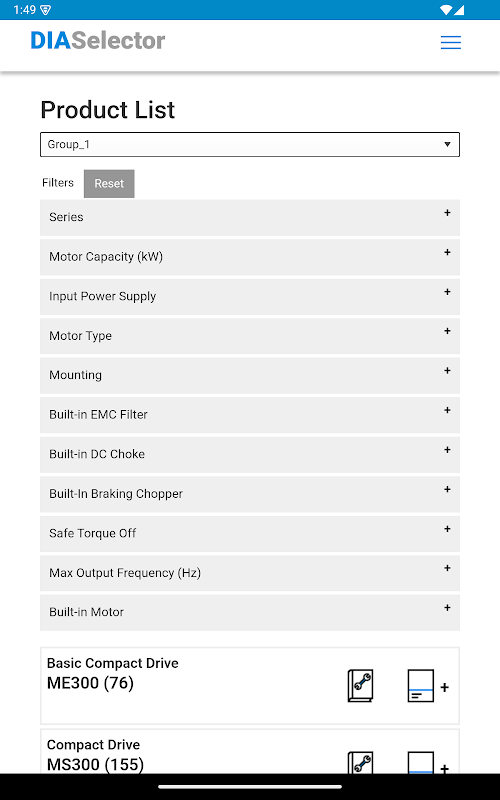 1:49

DIASelector

Product List

Group_1

Filters Reset

Series +

Motor Capacity (kW) +

Input Power Supply +

Motor Type +

Mounting +

Built-in EMC Filter +

Built-in DC Choke +

Built-In Braking Chopper +

Safe Torque Off +

Max Output Frequency (Hz) +

Built-in Motor +

Basic Compact Drive
ME300 (76)
+

Compact Drive
MS300 (155)
+